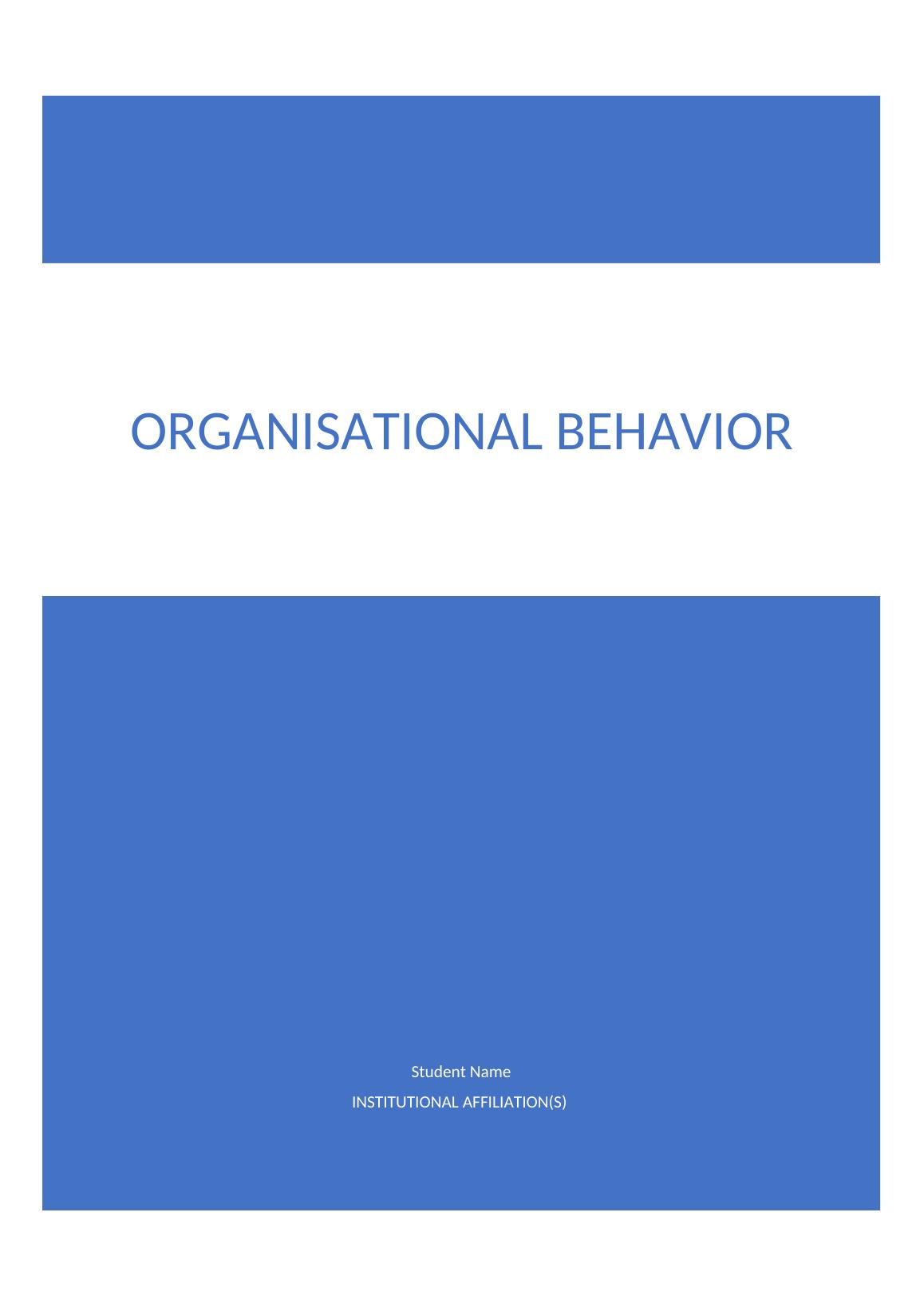 ORGANISATIONAL BEHAVIOR

Student Name

INSTITUTIONAL AFFILIATION(S)